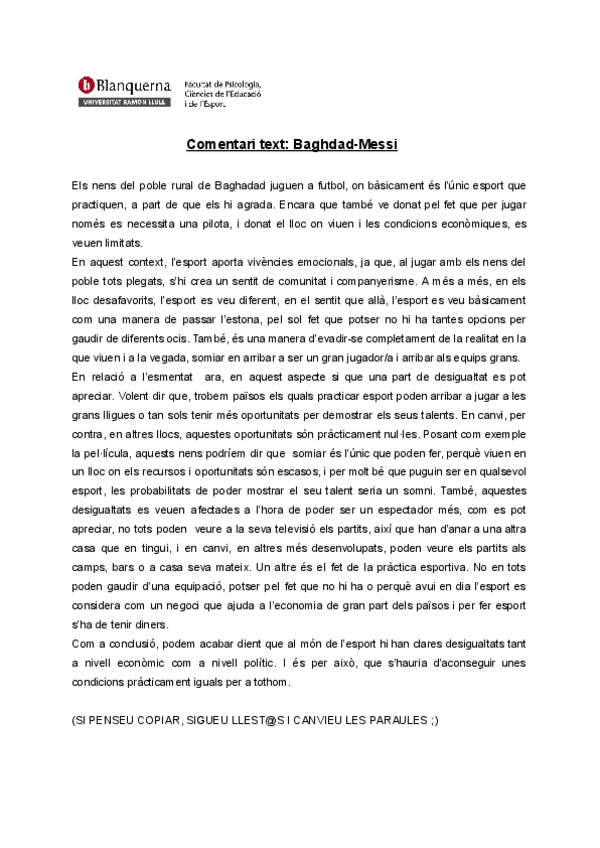 Blanquerna
UNIVERSITAT RAMON LLULL
Facultat de Psicologia, Ciències de l'Educació i de l'Esport

Comentari text: Baghdad-Messi

Els nens del poble rural de Baghadad juguen a futbol, on bàsicament és l'únic esport que practiquen, a part de que els hi agrada. Encara que també ve donat pel fet que per jugar només es necessita una pilota, i donat el lloc on viuen i les condicions econòmiques, es veuen limitats.
En aquest context, l'esport aporta vivències emocionals, ja que, al jugar amb els nens del poble tots plegats, s'hi crea un sentit de comunitat i companyerisme. A més a més, en els lloc desafavorits, l'esport es veu diferent, en el sentit que allà, l'esport es veu bàsicament com una manera de passar l'estona, pel sol fet que potser no hi ha tantes opcions per gaudir de diferents ocis. També, és una manera d'evadir-se completament de la realitat en la que viuen i a la vegada, somiar en arribar a ser un gran jugador/a i arribar als equips grans.
En relació a l'esmentat ara, en aquest aspecte si que una part de desigualtat es pot apreciar. Volent dir que, trobem països els quals practicar esport poden arribar a jugar a les grans lligues o tan sols tenir més oportunitats per demostrar els seus talents. En canvi, per contra, en altres llocs, aquestes oportunitats són pràcticament nul·les. Posant com exemple la pel·lícula, aquests nens podríem dir que somiar és l'únic que poden fer, perquè viuen en un lloc on els recursos i oportunitats són escasos, i per molt bé que puguin ser en qualsevol esport, les probabilitats de poder mostrar el seu talent seria un somni. També, aquestes desigualtats es veuen afectades a l'hora de poder ser un espectador més, com es pot apreciar, no tots poden veure a la seva televisió els partits, així que han d'anar a una altra casa que en tingui, i en canvi, en altres més desenvolupats, poden veure els partits als camps, bars o a casa seva mateix. Un altre és el fet de la pràctica esportiva. No en tots poden gaudir d'una equipació, potser pel fet que no hi ha o perquè avui en dia l'esport es considera com un negoci que ajuda a l'economia de gran part dels països i per fer esport s'ha de tenir diners.
Com a conclusió, podem acabar dient que al món de l'esport hi han clares desigualtats tant a nivell econòmic com a nivell polític. I és per això, que s'hauria d'aconseguir unes condicions pràcticament iguals per a tothom.

(SI PENSEU COPIAR, SIGUEU LLEST@S I CANVIEU LES PARAULES ;)